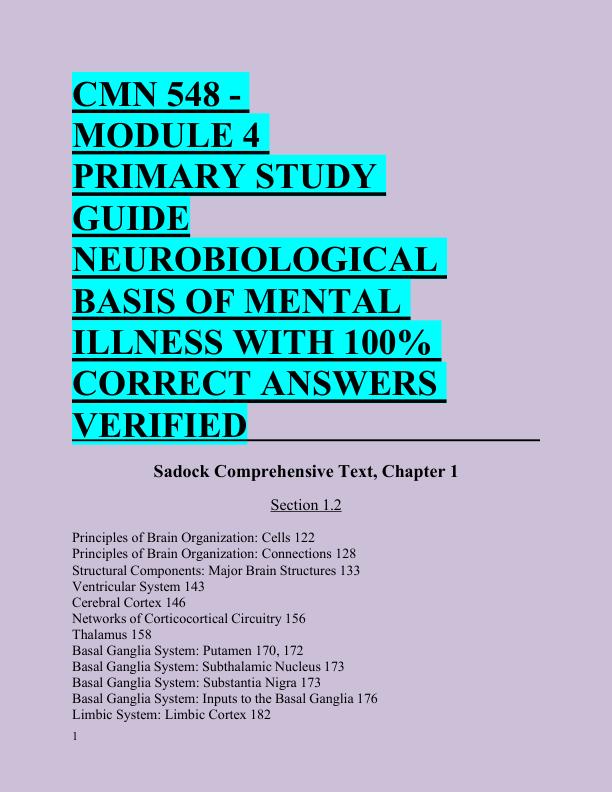 CMN 548 - MODULE 4 PRIMARY STUDY GUIDE NEUROBIOLOGICAL BASIS OF MENTAL ILLNESS WITH 100% CORRECT ANSWERS VERIFIED

Sadock Comprehensive Text, Chapter 1

Section 1.2

Principles of Brain Organization: Cells 122
Principles of Brain Organization: Connections 128
Structural Components: Major Brain Structures 133
Ventricular System 143
Cerebral Cortex 146
Networks of Corticocortical Circuitry 156
Thalamus 158
Basal Ganglia System: Putamen 170, 172
Basal Ganglia System: Subthalamic Nucleus 173
Basal Ganglia System: Substantia Nigra 173
Basal Ganglia System: Inputs to the Basal Ganglia 176
Limbic System: Limbic Cortex 182

1